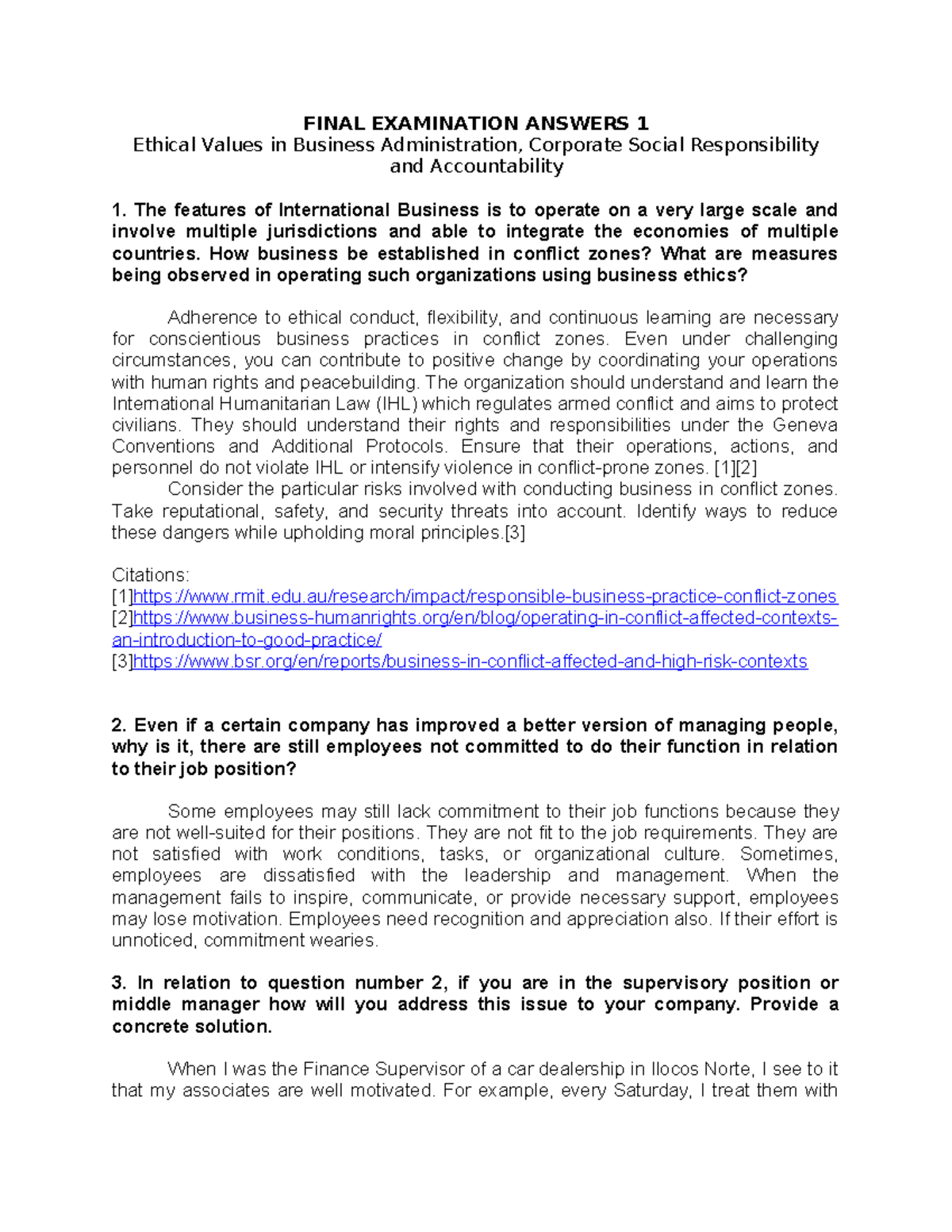 FINAL EXAMINATION ANSWERS 1
Ethical Values in Business Administration, Corporate Social Responsibility and Accountability

1. The features of International Business is to operate on a very large scale and involve multiple jurisdictions and able to integrate the economies of multiple countries. How business be established in conflict zones? What are measures being observed in operating such organizations using business ethics?

Adherence to ethical conduct, flexibility, and continuous learning are necessary for conscientious business practices in conflict zones. Even under challenging circumstances, you can contribute to positive change by coordinating your operations with human rights and peacebuilding. The organization should understand and learn the International Humanitarian Law (IHL) which regulates armed conflict and aims to protect civilians. They should understand their rights and responsibilities under the Geneva Conventions and Additional Protocols. Ensure that their operations, actions, and personnel do not violate IHL or intensify violence in conflict-prone zones. [1][2]

Consider the particular risks involved with conducting business in conflict zones. Take reputational, safety, and security threats into account. Identify ways to reduce these dangers while upholding moral principles.[3]

Citations:
[1]https://www.rmit.edu.au/research/impact/responsible-business-practice-conflict-zones
[2]https://www.business-humanrights.org/en/blog/operating-in-conflict-affected-contexts-an-introduction-to-good-practice/
[3]https://www.bsr.org/en/reports/business-in-conflict-affected-and-high-risk-contexts

2. Even if a certain company has improved a better version of managing people, why is it, there are still employees not committed to do their function in relation to their job position?

Some employees may still lack commitment to their job functions because they are not well-suited for their positions. They are not fit to the job requirements. They are not satisfied with work conditions, tasks, or organizational culture. Sometimes, employees are dissatisfied with the leadership and management. When the management fails to inspire, communicate, or provide necessary support, employees may lose motivation. Employees need recognition and appreciation also. If their effort is unnoticed, commitment wearies.

3. In relation to question number 2, if you are in the supervisory position or middle manager how will you address this issue to your company. Provide a concrete solution.

When I was the Finance Supervisor of a car dealership in Ilocos Norte, I see to it that my associates are well motivated. For example, every Saturday, I treat them with